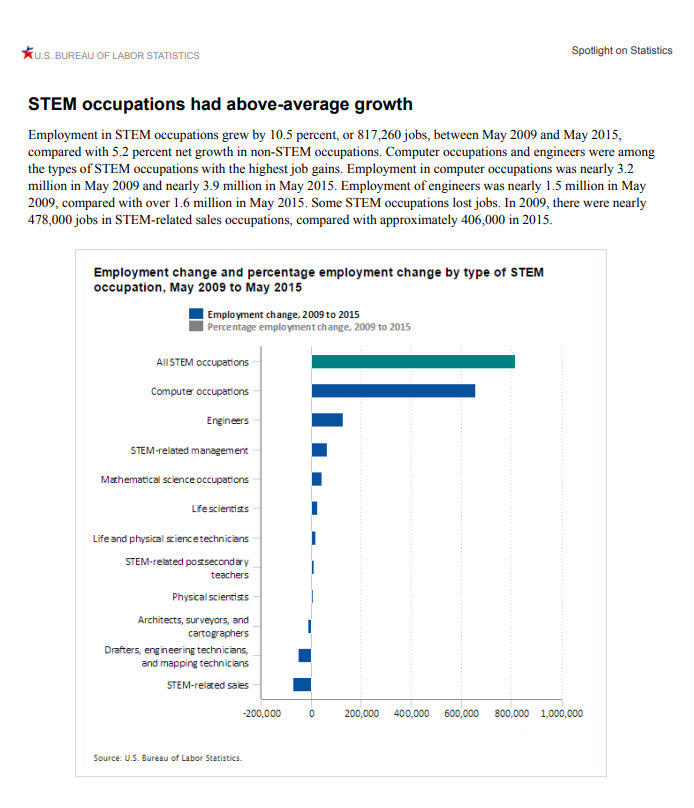 U.S. BUREAU OF LABOR STATISTICS

Spotlight on Statistics

STEM occupations had above-average growth

Employment in STEM occupations grew by 10.5 percent, or 817,260 jobs, between May 2009 and May 2015, compared with 5.2 percent net growth in non-STEM occupations. Computer occupations and engineers were among the types of STEM occupations with the highest job gains. Employment in computer occupations was nearly 3.2 million in May 2009 and nearly 3.9 million in May 2015. Employment of engineers was nearly 1.5 million in May 2009, compared with over 1.6 million in May 2015. Some STEM occupations lost jobs. In 2009, there were nearly 478,000 jobs in STEM-related sales occupations, compared with approximately 406,000 in 2015.

Employment change and percentage employment change by type of STEM occupation, May 2009 to May 2015

Employment change, 2009 to 2015
Percentage employment change, 2009 to 2015

All STEM occupations
Computer occupations
Engineers
STEM-related management
Mathematical science occupations
Life scientists
Life and physical science technicians
STEM-related postsecondary teachers
Physical scientists
Architects, surveyors, and cartographers
Drafters, engineering technicians, and mapping technicians
STEM-related sales

-200,000 0 200,000 400,000 600,000 800,000 1,000,000

Source: U.S. Bureau of Labor Statistics.